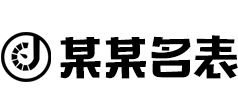 某某名表